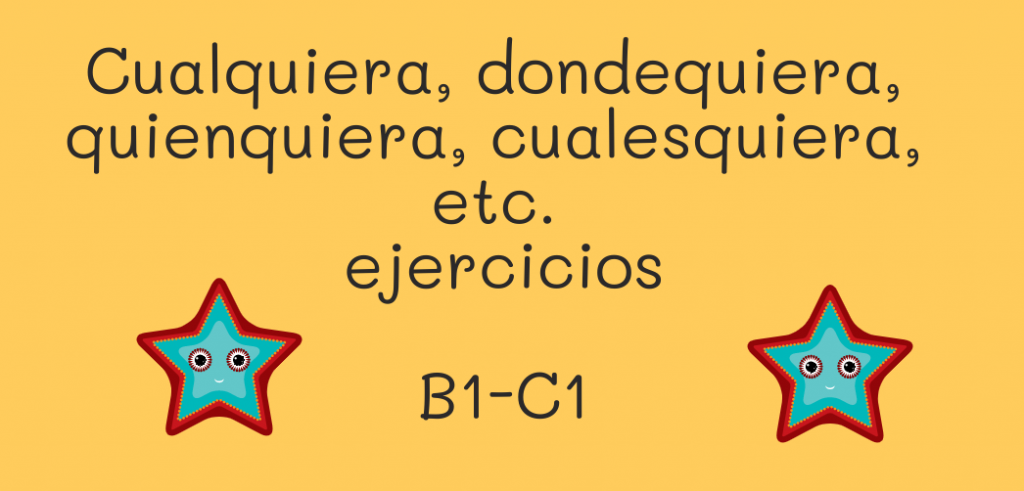 Cualquiera, dondequiera, quienquiera, cualesquiera, etc.
ejercicios

B1-C1